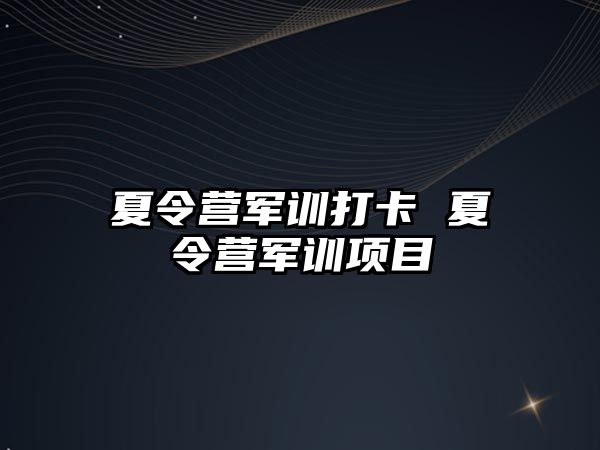 夏令营军训打卡 夏令营军训项目